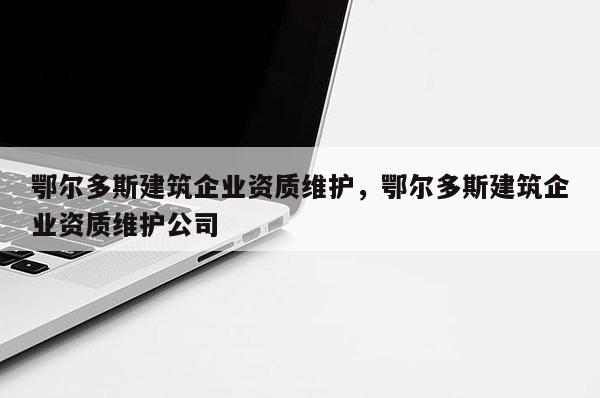 鄂尔多斯建筑企业资质维护，鄂尔多斯建筑企业资质维护公司